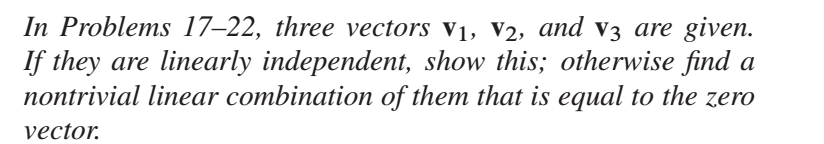 In Problems 17–22, three vectors $\mathbf{v}_1$, $\mathbf{v}_2$, and $\mathbf{v}_3$ are given. If they are linearly independent, show this; otherwise find a nontrivial linear combination of them that is equal to the zero vector.